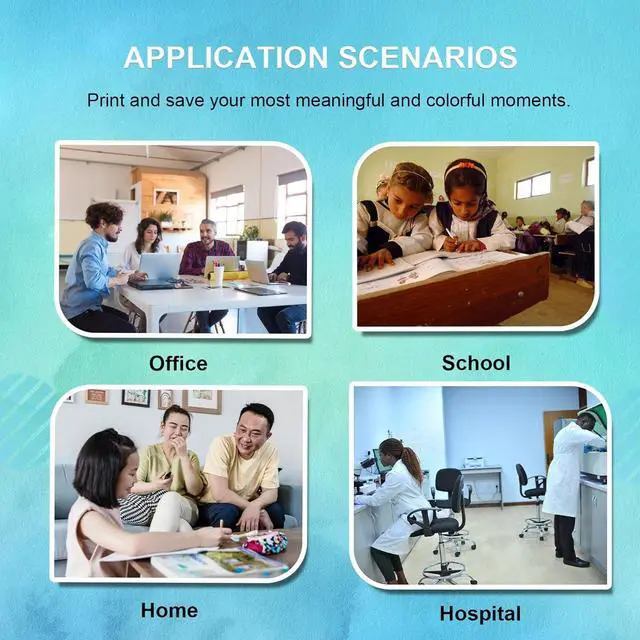 APPLICATION SCENARIOS

Print and save your most meaningful and colorful moments.

Office

School

Home

Hospital